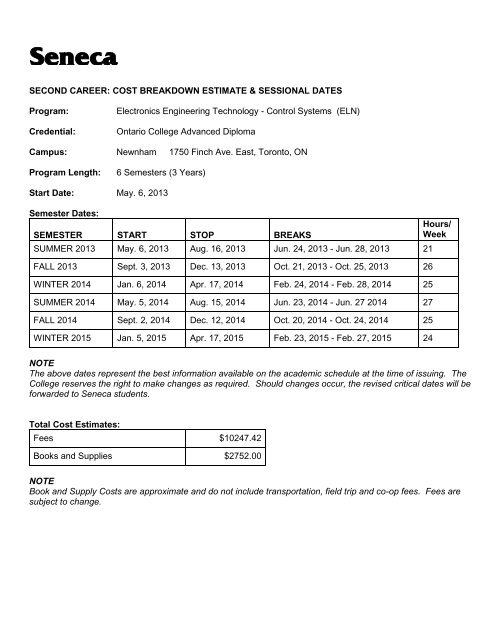 Seneca

SECOND CAREER: COST BREAKDOWN ESTIMATE & SESSIONAL DATES

Program: Electronics Engineering Technology - Control Systems (ELN)

Credential: Ontario College Advanced Diploma

Campus: Newnham 1750 Finch Ave. East, Toronto, ON

Program Length: 6 Semesters (3 Years)

Start Date: May. 6, 2013

Semester Dates:

| SEMESTER | START | STOP | BREAKS | Hours/ Week |
|---|---|---|---|---|
| SUMMER 2013 | May. 6, 2013 | Aug. 16, 2013 | Jun. 24, 2013 - Jun. 28, 2013 | 21 |
| FALL 2013 | Sept. 3, 2013 | Dec. 13, 2013 | Oct. 21, 2013 - Oct. 25, 2013 | 26 |
| WINTER 2014 | Jan. 6, 2014 | Apr. 17, 2014 | Feb. 24, 2014 - Feb. 28, 2014 | 25 |
| SUMMER 2014 | May. 5, 2014 | Aug. 15, 2014 | Jun. 23, 2014 - Jun. 27 2014 | 27 |
| FALL 2014 | Sept. 2, 2014 | Dec. 12, 2014 | Oct. 20, 2014 - Oct. 24, 2014 | 25 |
| WINTER 2015 | Jan. 5, 2015 | Apr. 17, 2015 | Feb. 23, 2015 - Feb. 27, 2015 | 24 |

NOTE
The above dates represent the best information available on the academic schedule at the time of issuing. The College reserves the right to make changes as required. Should changes occur, the revised critical dates will be forwarded to Seneca students.

Total Cost Estimates:

| Fees | $10247.42 |
|---|---|
| Books and Supplies | $2752.00 |

NOTE
Book and Supply Costs are approximate and do not include transportation, field trip and co-op fees. Fees are subject to change.